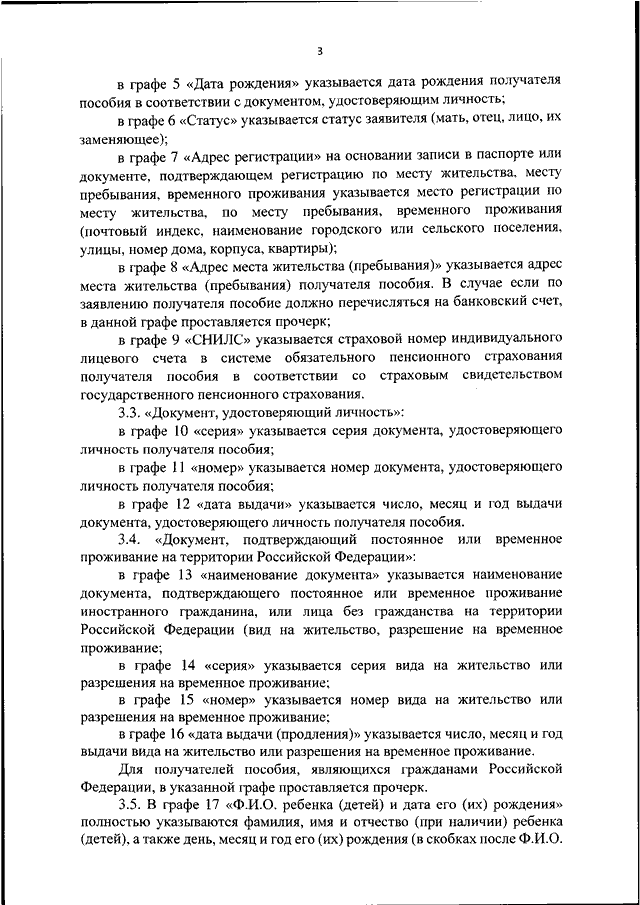 3

в графе 5 «Дата рождения» указывается дата рождения получателя пособия в соответствии с документом, удостоверяющим личность;

в графе 6 «Статус» указывается статус заявителя (мать, отец, лицо, их заменяющее);

в графе 7 «Адрес регистрации» на основании записи в паспорте или документе, подтверждающем регистрацию по месту жительства, месту пребывания, временного проживания указывается место регистрации по месту жительства, по месту пребывания, временного проживания (почтовый индекс, наименование городского или сельского поселения, улицы, номер дома, корпуса, квартиры);

в графе 8 «Адрес места жительства (пребывания)» указывается адрес места жительства (пребывания) получателя пособия. В случае если по заявлению получателя пособие должно перечисляться на банковский счет, в данной графе проставляется прочерк;

в графе 9 «СНИЛС» указывается страховой номер индивидуального лицевого счета в системе обязательного пенсионного страхования получателя пособия в соответствии со страховым свидетельством государственного пенсионного страхования.

3.3. «Документ, удостоверяющий личность»:

в графе 10 «серия» указывается серия документа, удостоверяющего личность получателя пособия;

в графе 11 «номер» указывается номер документа, удостоверяющего личность получателя пособия;

в графе 12 «дата выдачи» указывается число, месяц и год выдачи документа, удостоверяющего личность получателя пособия.

3.4. «Документ, подтверждающий постоянное или временное проживание на территории Российской Федерации»:

в графе 13 «наименование документа» указывается наименование документа, подтверждающего постоянное или временное проживание иностранного гражданина, или лица без гражданства на территории Российской Федерации (вид на жительство, разрешение на временное проживание;

в графе 14 «серия» указывается серия вида на жительство или разрешения на временное проживание;

в графе 15 «номер» указывается номер вида на жительство или разрешения на временное проживание;

в графе 16 «дата выдачи (продления)» указывается число, месяц и год выдачи вида на жительство или разрешения на временное проживание.

Для получателей пособия, являющихся гражданами Российской Федерации, в указанной графе проставляется прочерк.

3.5. В графе 17 «Ф.И.О. ребенка (детей) и дата его (их) рождения» полностью указываются фамилия, имя и отчество (при наличии) ребенка (детей), а также день, месяц и год его (их) рождения (в скобках после Ф.И.О.